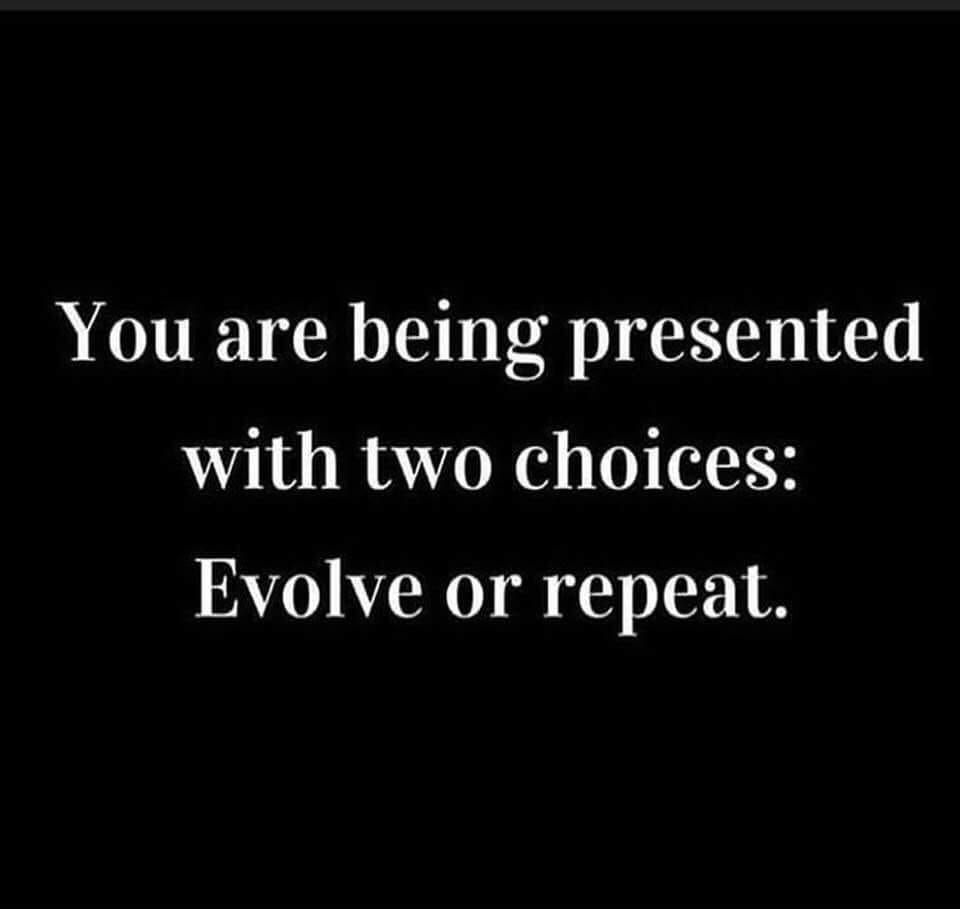 You are being presented with two choices: Evolve or repeat.